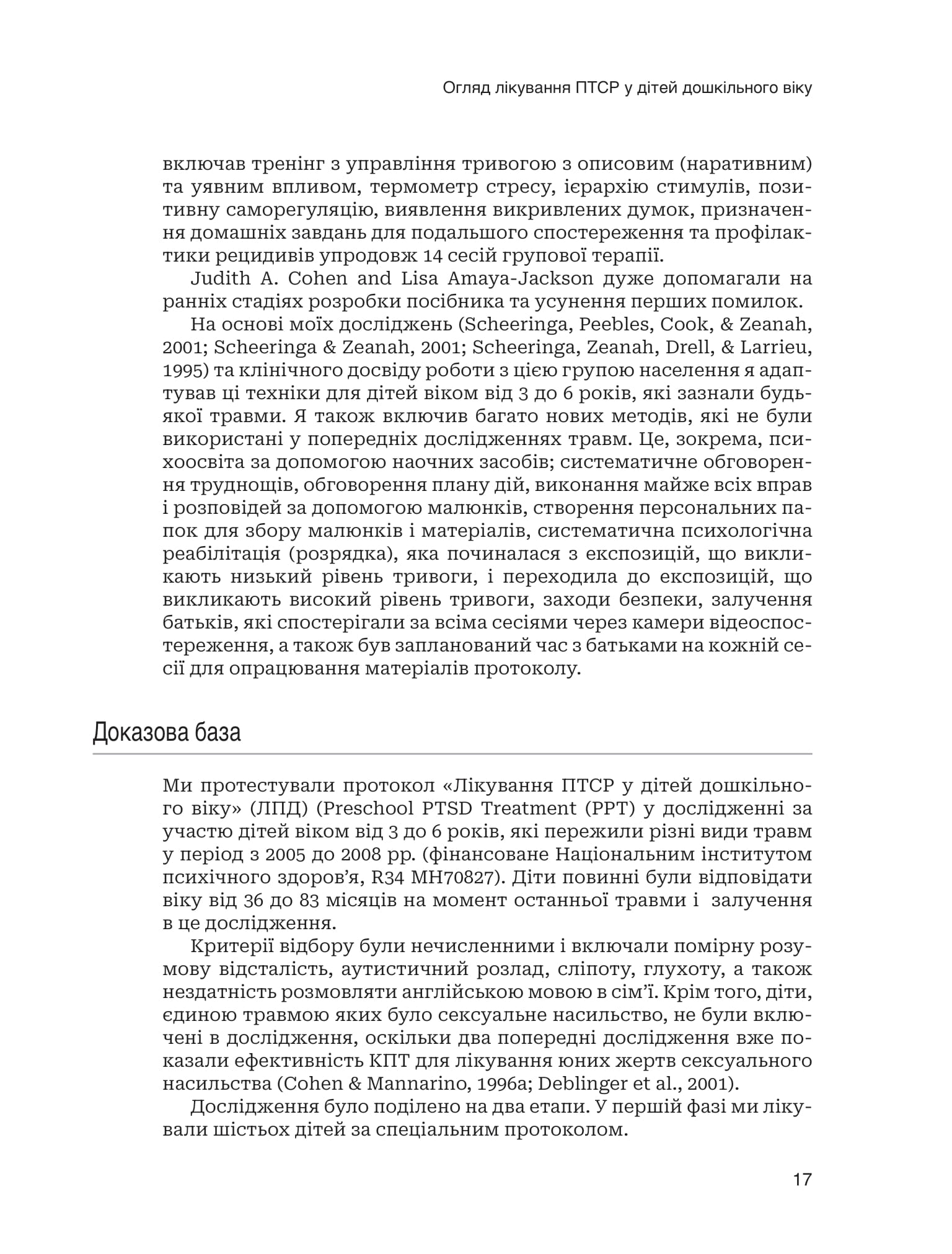 Огляд лікування ПТСР у дітей дошкільного віку

включав тренінг з управління тривогою з описовим (наративним) та уявним впливом, термометр стресу, ієрархію стимулів, позитивну саморегуляцію, виявлення викривлених думок, призначення домашніх завдань для подальшого спостереження та профілактики рецидивів упродовж 14 сесій групової терапії.

Judith A. Cohen and Lisa Amaya-Jackson дуже допомагали на ранніх стадіях розробки посібника та усунення перших помилок.

На основі моїх досліджень (Scheeringa, Peebles, Cook, & Zeanah, 2001; Scheeringa & Zeanah, 2001; Scheeringa, Zeanah, Drell, & Larrieu, 1995) та клінічного досвіду роботи з цією групою населення я адаптував ці техніки для дітей віком від 3 до 6 років, які зазнали будь-якої травми. Я також включив багато нових методів, які не були використані у попередніх дослідженнях травм. Це, зокрема, психоосвіта за допомогою наочних засобів; систематичне обговорення труднощів, обговорення плану дій, виконання майже всіх вправ і розповідей за допомогою малюнків, створення персональних папок для збору малюнків і матеріалів, систематична психологічна реабілітація (розрядка), яка починалася з експозицій, що викликають низький рівень тривоги, і переходила до експозицій, що викликають високий рівень тривоги, заходи безпеки, залучення батьків, які спостерігали за всіма сесіями через камери відеоспостереження, а також був запланований час з батьками на кожній сесії для опрацювання матеріалів протоколу.

Доказова база

Ми протестували протокол «Лікування ПТСР у дітей дошкільного віку» (ЛПД) (Preschool PTSD Treatment (PPT) у дослідженні за участю дітей віком від 3 до 6 років, які пережили різні види травм у період з 2005 до 2008 рр. (фінансоване Національним інститутом психічного здоров'я, R34 MH70827). Діти повинні були відповідати віку від 36 до 83 місяців на момент останньої травми і залучення в це дослідження.

Критерії відбору були нечисленними і включали помірну розумову відсталість, аутистичний розлад, сліпоту, глухоту, а також нездатність розмовляти англійською мовою в сім'ї. Крім того, діти, єдиною травмою яких було сексуальне насильство, не були включені в дослідження, оскільки два попередні дослідження вже показали ефективність КПТ для лікування юних жертв сексуального насильства (Cohen & Mannarino, 1996a; Deblinger et al., 2001).

Дослідження було поділено на два етапи. У першій фазі ми лікували шістьох дітей за спеціальним протоколом.

17